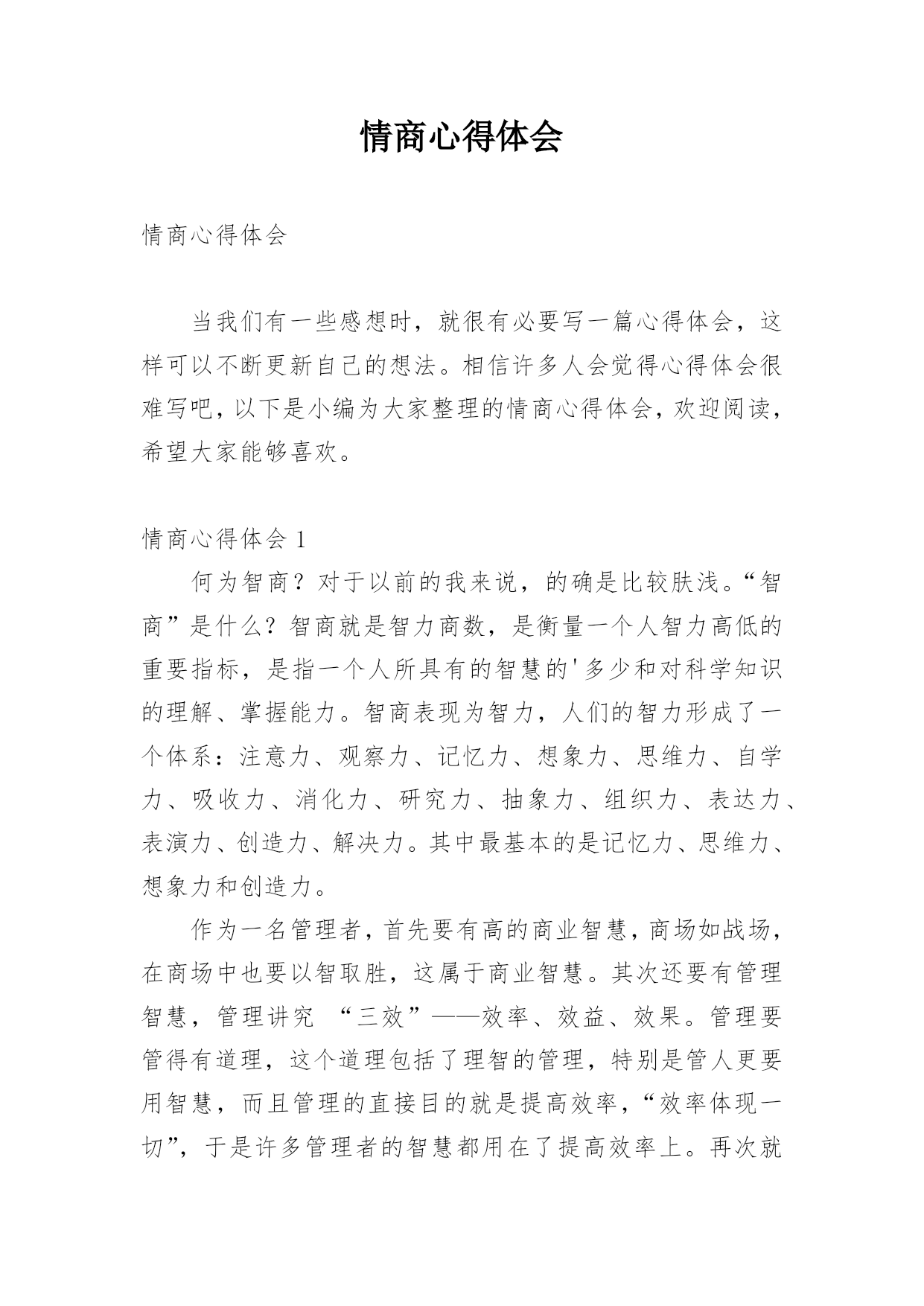 情商心得体会

情商心得体会

当我们有一些感想时，就很有必要写一篇心得体会，这样可以不断更新自己的想法。相信许多人会觉得心得体会很难写吧，以下是小编为大家整理的情商心得体会，欢迎阅读，希望大家能够喜欢。

情商心得体会 1

何为智商？对于以前的我来说，的确是比较肤浅。“智商”是什么？智商就是智力商数，是衡量一个人智力高低的重要指标，是指一个人所具有的智慧的'多少和对科学知识的理解、掌握能力。智商表现为智力，人们的智力形成了一个体系：注意力、观察力、记忆力、想象力、思维力、自学力、吸收力、消化力、研究力、抽象力、组织力、表达力、表演力、创造力、解决力。其中最基本的是记忆力、思维力、想象力和创造力。

作为一名管理者，首先要有高的商业智慧，商场如战场，在商场中也要以智取胜，这属于商业智慧。其次还要有管理智慧，管理讲究 “三效”——效率、效益、效果。管理要管得有道理，这个道理包括了理智的管理，特别是管人更要用智慧，而且管理的直接目的就是提高效率，“效率体现一切”，于是许多管理者的智慧都用在了提高效率上。再次就